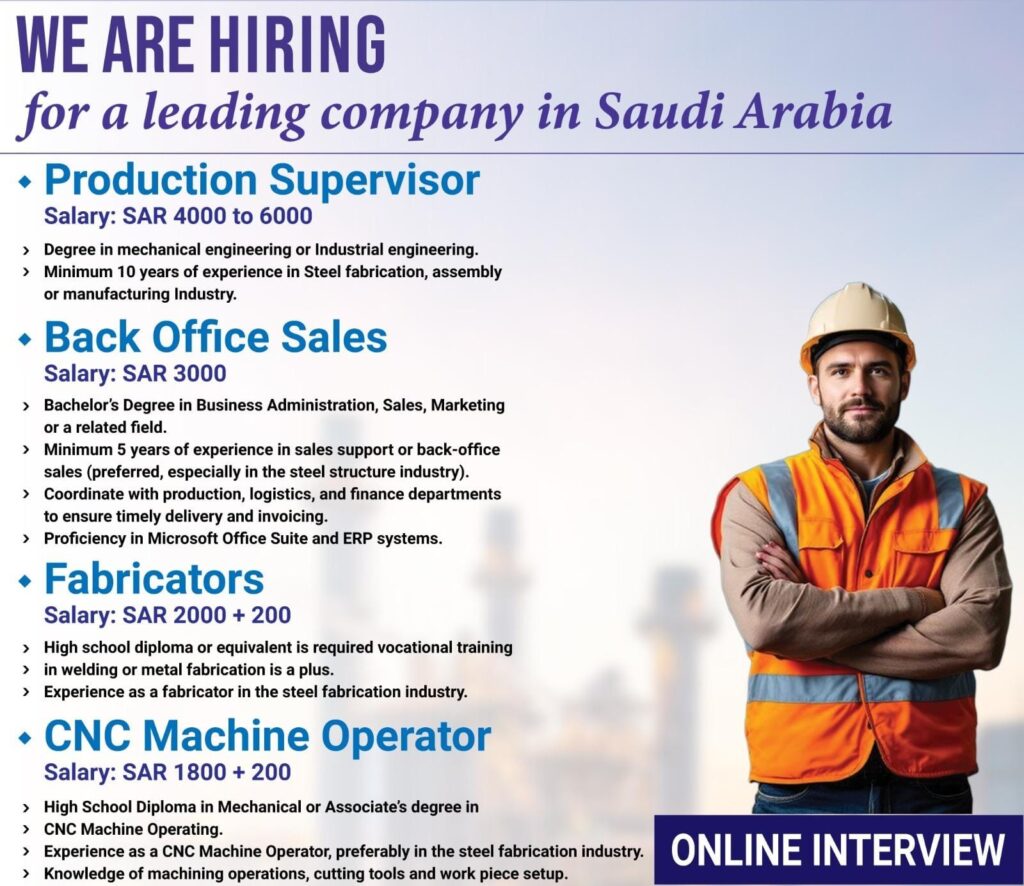 WE ARE HIRING
for a leading company in Saudi Arabia

• Production Supervisor
Salary: SAR 4000 to 6000

> Degree in mechanical engineering or Industrial engineering.
> Minimum 10 years of experience in Steel fabrication, assembly or manufacturing Industry.

• Back Office Sales
Salary: SAR 3000

> Bachelor's Degree in Business Administration, Sales, Marketing or a related field.
> Minimum 5 years of experience in sales support or back-office sales (preferred, especially in the steel structure industry).
> Coordinate with production, logistics, and finance departments to ensure timely delivery and invoicing.
> Proficiency in Microsoft Office Suite and ERP systems.

• Fabricators
Salary: SAR 2000 + 200

> High school diploma or equivalent is required vocational training
> in welding or metal fabrication is a plus.
> Experience as a fabricator in the steel fabrication industry.

• CNC Machine Operator
Salary: SAR 1800 + 200

> High School Diploma in Mechanical or Associate's degree in
> CNC Machine Operating.
> Experience as a CNC Machine Operator, preferably in the steel fabrication industry.
> Knowledge of machining operations, cutting tools and work piece setup.

ONLINE INTERVIEW